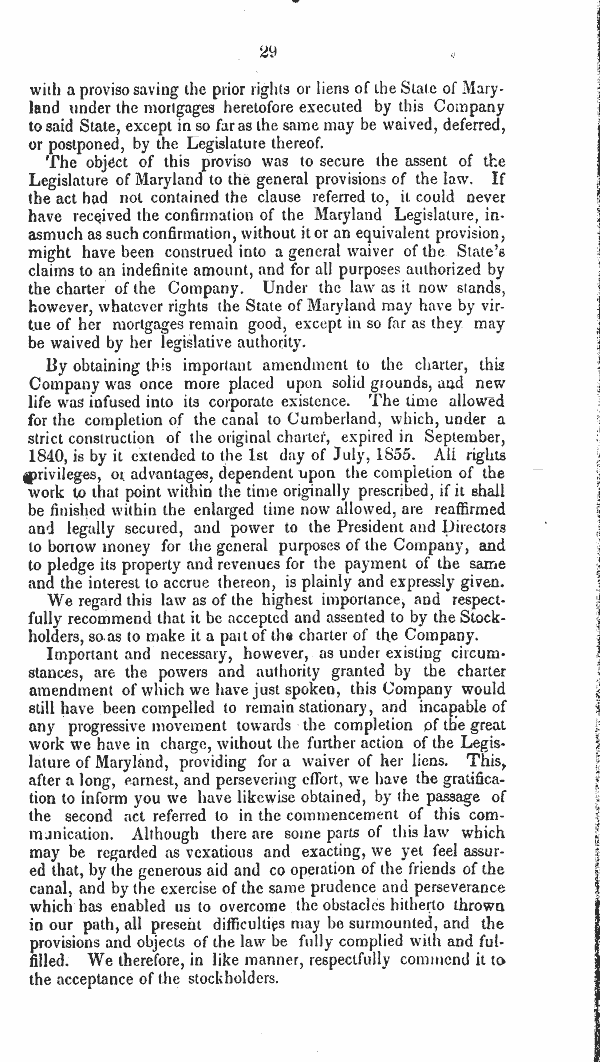 29

with a proviso saving the prior rights or liens of the State of Maryland under the mortgages heretofore executed by this Company to said State, except in so far as the same may be waived, deferred, or postponed, by the Legislature thereof.

The object of this proviso was to secure the assent of the Legislature of Maryland to the general provisions of the law. If the act had not contained the clause referred to, it could never have received the confirmation of the Maryland Legislature, inasmuch as such confirmation, without it or an equivalent provision, might have been construed into a general waiver of the State's claims to an indefinite amount, and for all purposes authorized by the charter of the Company. Under the law as it now stands, however, whatever rights the State of Maryland may have by virtue of her mortgages remain good, except in so far as they may be waived by her legislative authority.

By obtaining this important amendment to the charter, this Company was once more placed upon solid grounds, and new life was infused into its corporate existence. The time allowed for the completion of the canal to Cumberland, which, under a strict construction of the original charter, expired in September, 1840, is by it extended to the 1st day of July, 1855. All rights privileges, or advantages, dependent upon the completion of the work to that point within the time originally prescribed, if it shall be finished within the enlarged time now allowed, are reaffirmed and legally secured, and power to the President and Directors to borrow money for the general purposes of the Company, and to pledge its property and revenues for the payment of the same and the interest to accrue thereon, is plainly and expressly given.

We regard this law as of the highest importance, and respectfully recommend that it be accepted and assented to by the Stockholders, so as to make it a part of the charter of the Company.

Important and necessary, however, as under existing circumstances, are the powers and authority granted by the charter amendment of which we have just spoken, this Company would still have been compelled to remain stationary, and incapable of any progressive movement towards the completion of the great work we have in charge, without the further action of the Legislature of Maryland, providing for a waiver of her liens. This, after a long, earnest, and persevering effort, we have the gratification to inform you we have likewise obtained, by the passage of the second act referred to in the commencement of this communication. Although there are some parts of this law which may be regarded as vexatious and exacting, we yet feel assured that, by the generous aid and co operation of the friends of the canal, and by the exercise of the same prudence and perseverance which has enabled us to overcome the obstacles hitherto thrown in our path, all present difficulties may be surmounted, and the provisions and objects of the law be fully complied with and fulfilled. We therefore, in like manner, respectfully commend it to the acceptance of the stockholders.